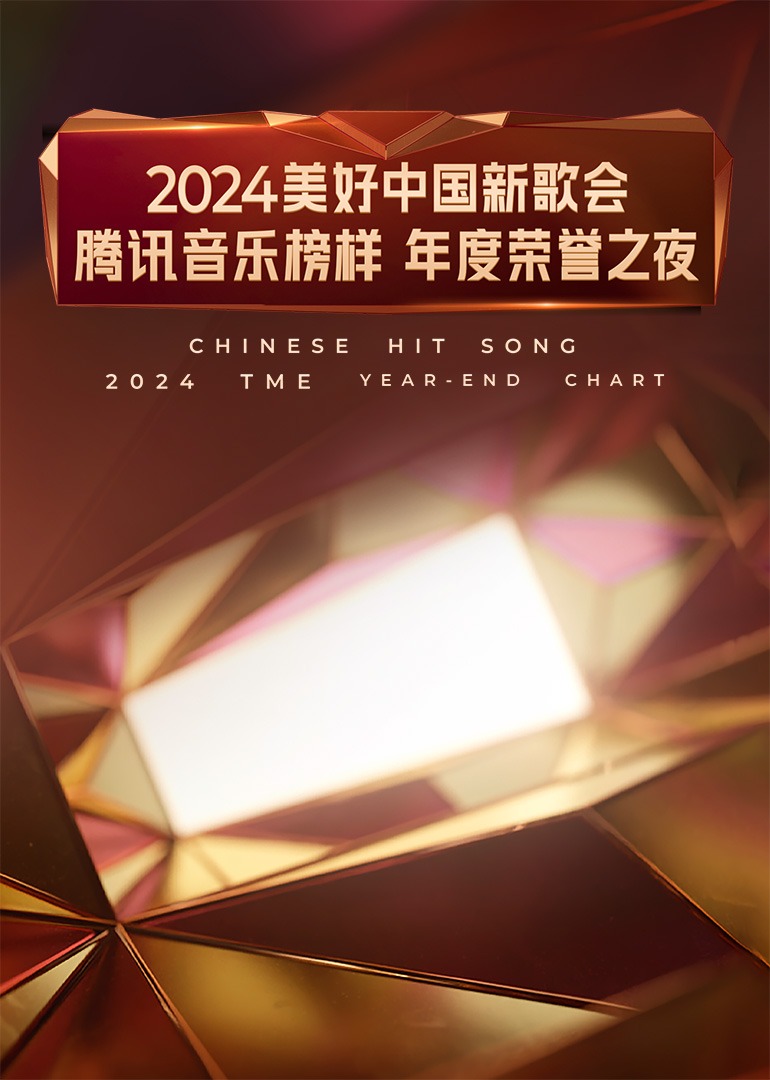 2024美好中国新歌会
腾讯音乐榜样 年度荣誉之夜

CHINESE HIT SONG
2024 TME YEAR-END CHART